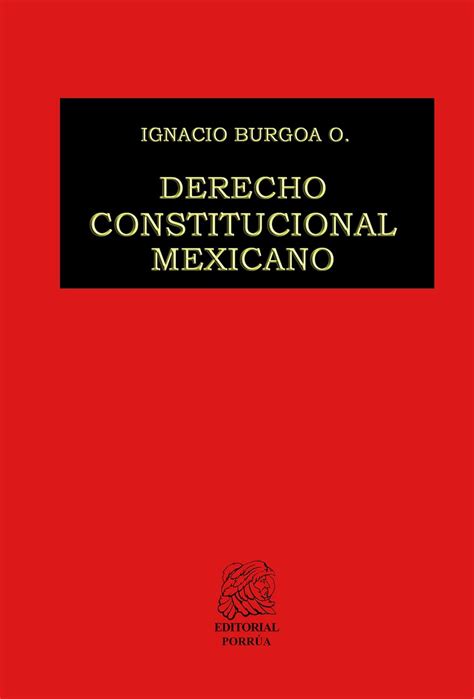 IGNACIO BURGOA O.

DERECHO CONSTITUCIONAL MEXICANO

EDITORIAL PORRÚA